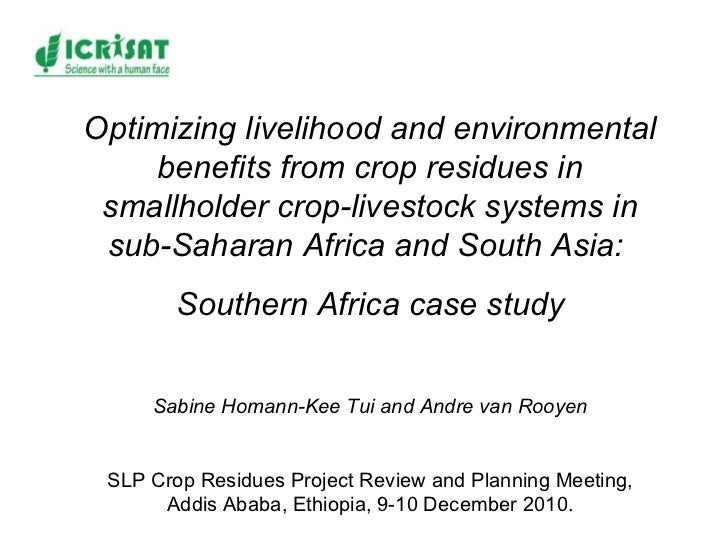 ICRISAT
Science with a human face

Optimizing livelihood and environmental benefits from crop residues in smallholder crop-livestock systems in sub-Saharan Africa and South Asia:

Southern Africa case study

Sabine Homann-Kee Tui and Andre van Rooyen

SLP Crop Residues Project Review and Planning Meeting, Addis Ababa, Ethiopia, 9-10 December 2010.